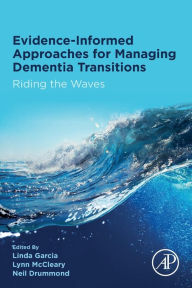 Evidence-Informed Approaches for Managing Dementia Transitions

Riding the Waves

Edited By
Linda Garcia
Lynn McCleary
Neil Drummond

AP